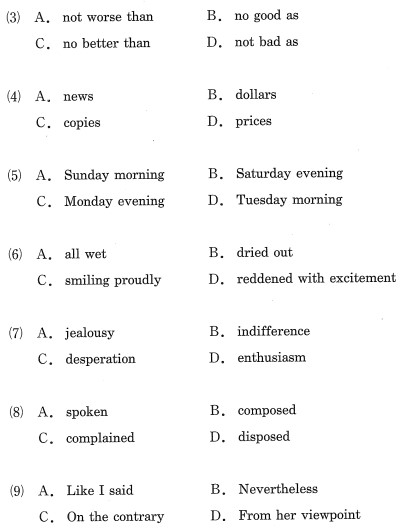 (3) A. not worse than B. no good as
C. no better than D. not bad as

(4) A. news B. dollars
C. copies D. prices

(5) A. Sunday morning B. Saturday evening
C. Monday evening D. Tuesday morning

(6) A. all wet B. dried out
C. smiling proudly D. reddened with excitement

(7) A. jealousy B. indifference
C. desperation D. enthusiasm

(8) A. spoken B. composed
C. complained D. disposed

(9) A. Like I said B. Nevertheless
C. On the contrary D. From her viewpoint